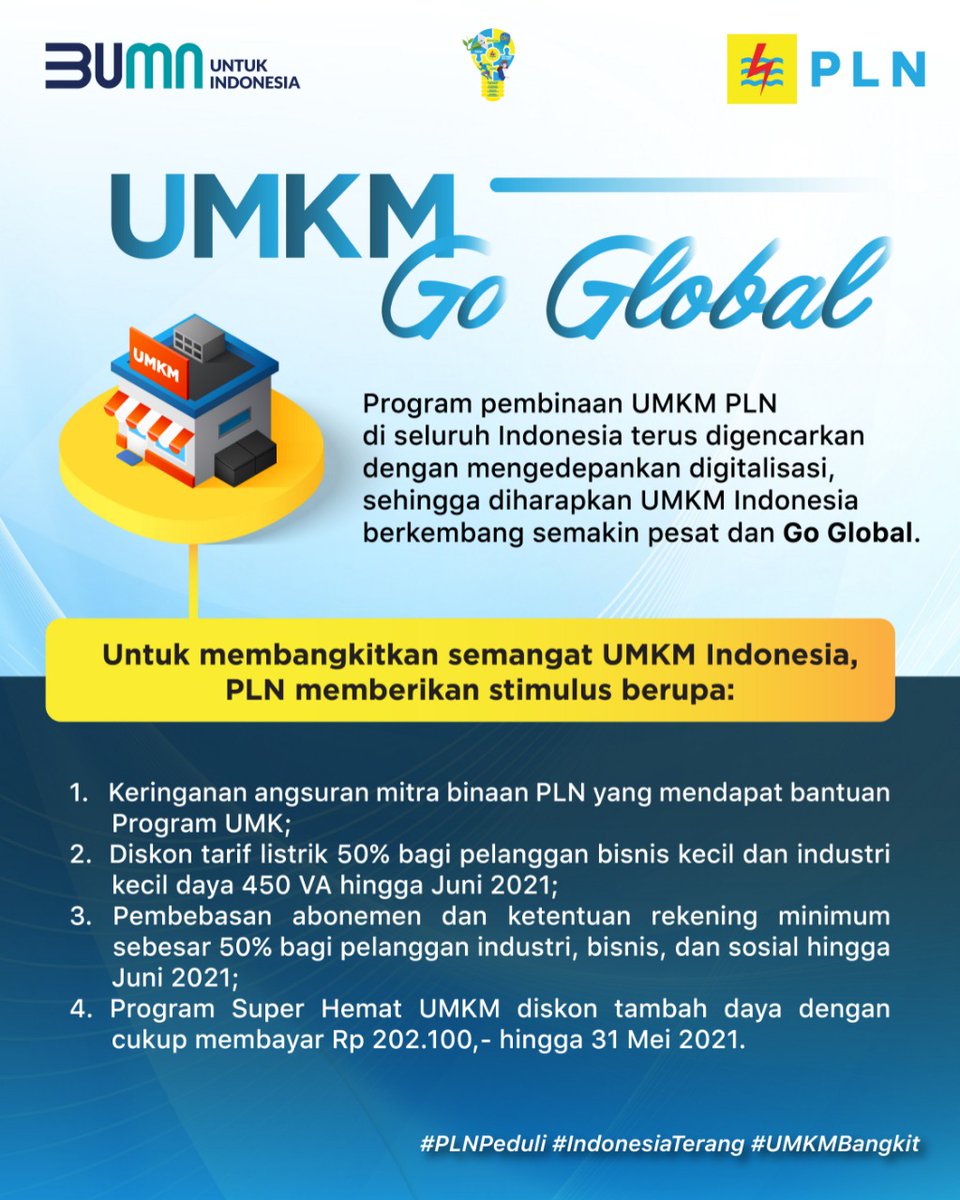 BUMN UNTUK INDONESIA

PLN

UMKM Go Global

UMKM

Program pembinaan UMKM PLN di seluruh Indonesia terus digencarkan dengan mengedepankan digitalisasi, sehingga diharapkan UMKM Indonesia berkembang semakin pesat dan Go Global.

Untuk membangkitkan semangat UMKM Indonesia, PLN memberikan stimulus berupa:

1. Keringanan angsuran mitra binaan PLN yang mendapat bantuan Program UMK;
2. Diskon tarif listrik 50% bagi pelanggan bisnis kecil dan industri kecil daya 450 VA hingga Juni 2021;
3. Pembebasan abonemen dan ketentuan rekening minimum sebesar 50% bagi pelanggan industri, bisnis, dan sosial hingga Juni 2021;
4. Program Super Hemat UMKM diskon tambah daya dengan cukup membayar Rp 202.100,- hingga 31 Mei 2021.

#PLNPeduli #IndonesiaTerang #UMKMBangkit